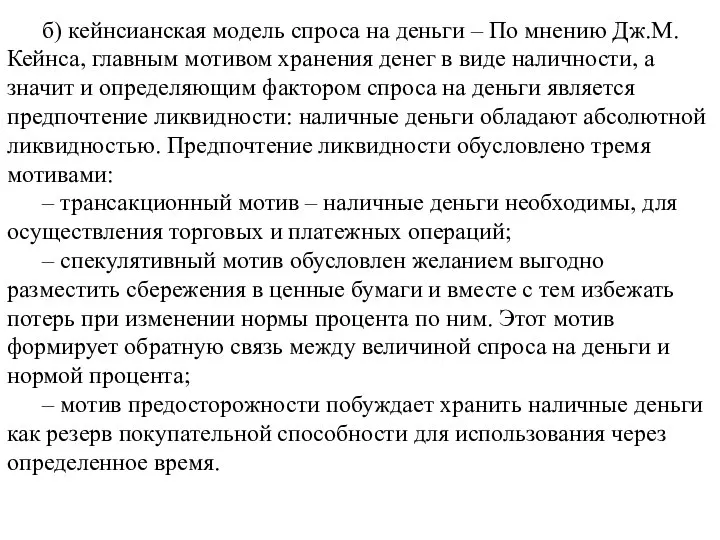 б) кейнсианская модель спроса на деньги – По мнению Дж.М. Кейнса, главным мотивом хранения денег в виде наличности, а значит и определяющим фактором спроса на деньги является предпочтение ликвидности: наличные деньги обладают абсолютной ликвидностью. Предпочтение ликвидности обусловлено тремя мотивами:

– трансакционный мотив – наличные деньги необходимы, для осуществления торговых и платежных операций;

– спекулятивный мотив обусловлен желанием выгодно разместить сбережения в ценные бумаги и вместе с тем избежать потерь при изменении нормы процента по ним. Этот мотив формирует обратную связь между величиной спроса на деньги и нормой процента;

– мотив предосторожности побуждает хранить наличные деньги как резерв покупательной способности для использования через определенное время.